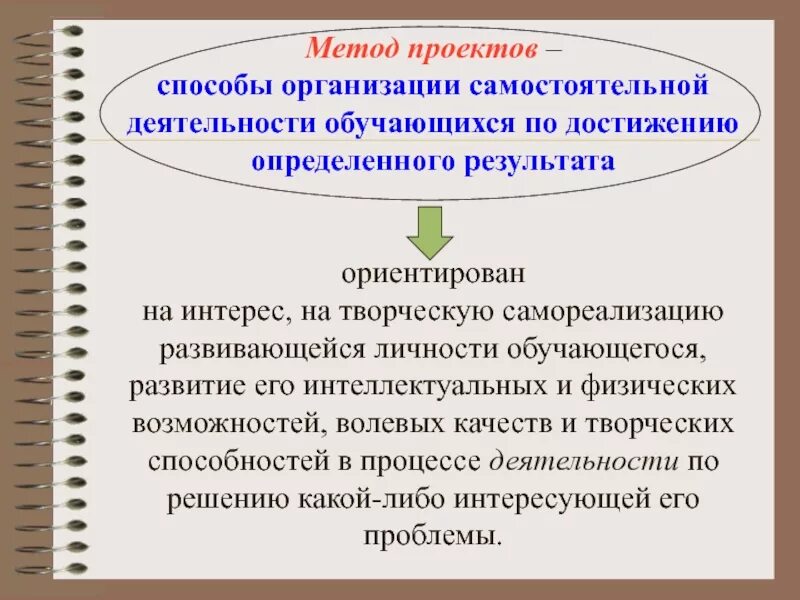 Метод проектов – способы организации самостоятельной деятельности обучающихся по достижению определенного результата

ориентирован на интерес, на творческую самореализацию развивающейся личности обучающегося, развитие его интеллектуальных и физических возможностей, волевых качеств и творческих способностей в процессе деятельности по решению какой-либо интересующей его проблемы.